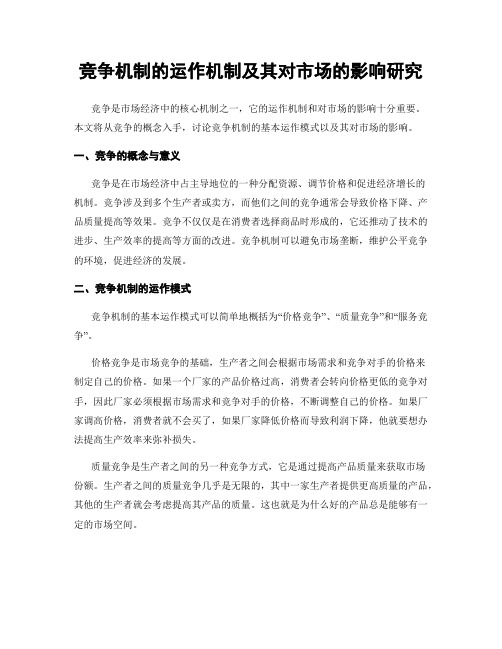 竞争机制的运作机制及其对市场的影响研究

竞争是市场经济中的核心机制之一，它的运作机制和对市场的影响十分重要。本文将从竞争的概念入手，讨论竞争机制的基本运作模式以及其对市场的影响。

一、竞争的概念与意义

竞争是在市场经济中占主导地位的一种分配资源、调节价格和促进经济增长的机制。竞争涉及到多个生产者或卖方，而他们之间的竞争通常会导致价格下降、产品质量提高等效果。竞争不仅仅是在消费者选择商品时形成的，它还推动了技术的进步、生产效率的提高等方面的改进。竞争机制可以避免市场垄断，维护公平竞争的环境，促进经济的发展。

二、竞争机制的运作模式

竞争机制的基本运作模式可以简单地概括为“价格竞争”、“质量竞争”和“服务竞争”。

价格竞争是市场竞争的基础，生产者之间会根据市场需求和竞争对手的价格来制定自己的价格。如果一个厂家的产品价格过高，消费者会转向价格更低的竞争对手，因此厂家必须根据市场需求和竞争对手的价格，不断调整自己的价格。如果厂家调高价格，消费者就不会买了，如果厂家降低价格而导致利润下降，他就要想办法提高生产效率来弥补损失。

质量竞争是生产者之间的另一种竞争方式，它是通过提高产品质量来获取市场份额。生产者之间的质量竞争几乎是无限的，其中一家生产者提供更高质量的产品，其他的生产者就会考虑提高其产品的质量。这也就是为什么好的产品总是能够有一定的市场空间。